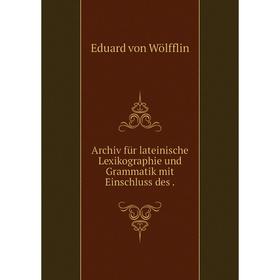 Eduard von Wölfflin

Archiv für lateinische Lexikographie und Grammatik mit Einschluss des .